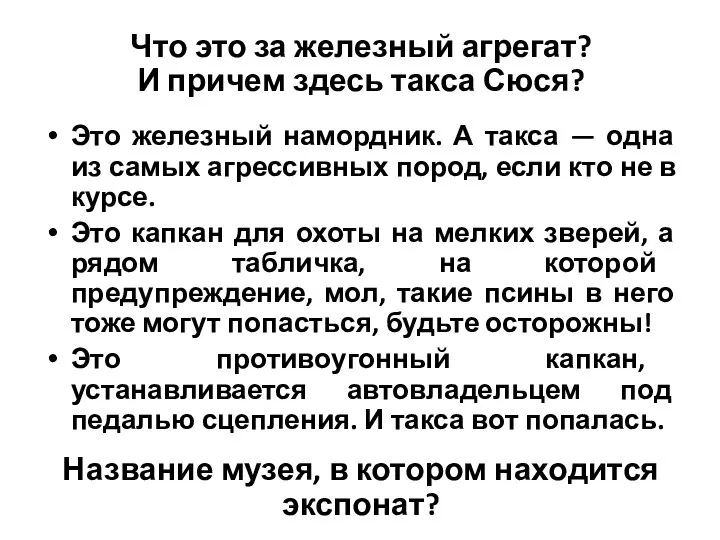 Что это за железный агрегат?
И причем здесь такса Сюся?

• Это железный намордник. А такса — одна из самых агрессивных пород, если кто не в курсе.
• Это капкан для охоты на мелких зверей, а рядом табличка, на которой предупреждение, мол, такие псины в него тоже могут попасться, будьте осторожны!
• Это противоугонный капкан, устанавливается автовладельцем под педалью сцепления. И такса вот попалась.

Название музея, в котором находится экспонат?